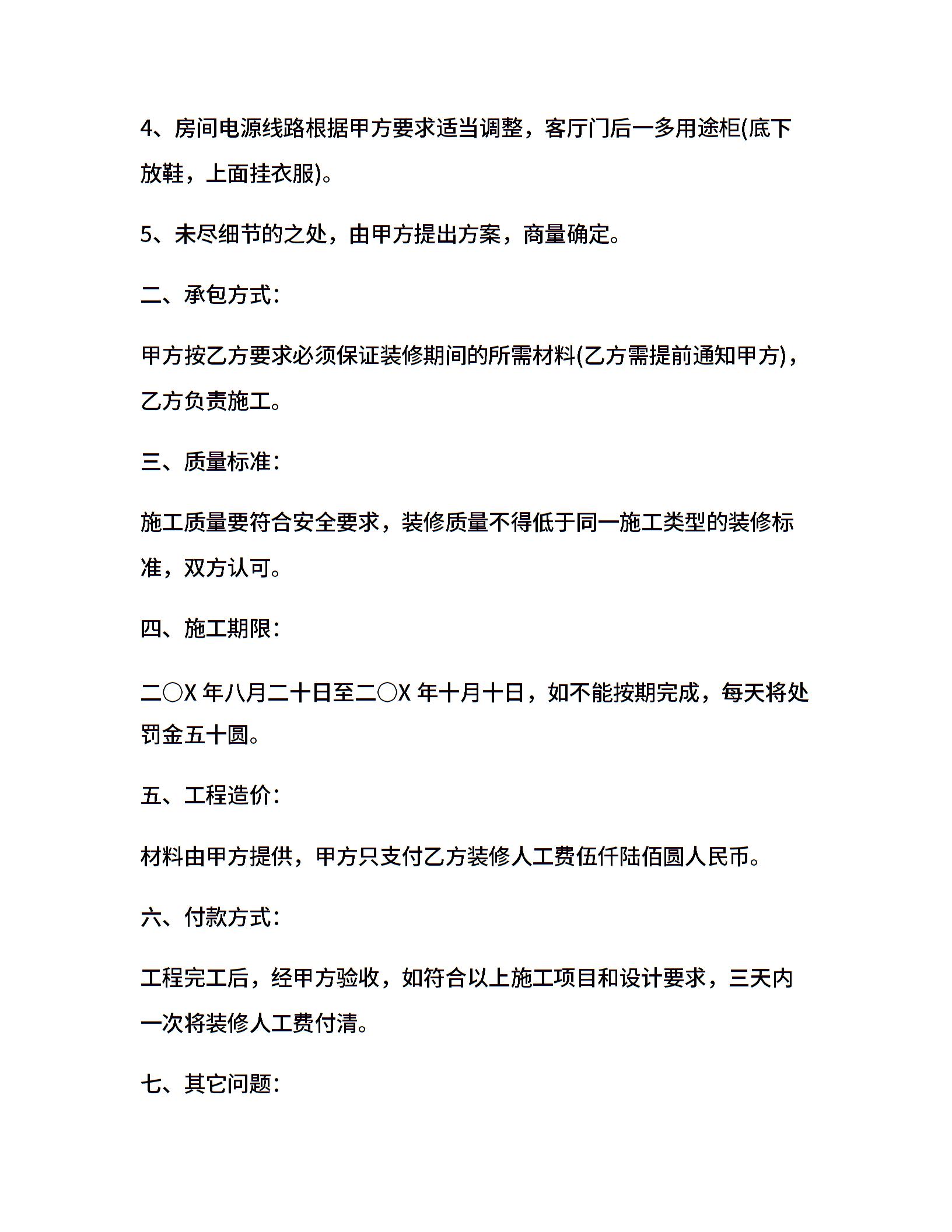 4、房间电源线路根据甲方要求适当调整，客厅门后一多用途柜(底下放鞋，上面挂衣服)。

5、未尽细节的之处，由甲方提出方案，商量确定。

二、承包方式：

甲方按乙方要求必须保证装修期间的所需材料(乙方需提前通知甲方)，乙方负责施工。

三、质量标准：

施工质量要符合安全要求，装修质量不得低于同一施工类型的装修标准，双方认可。

四、施工期限：

二〇X年八月二十日至二〇X年十月十日，如不能按期完成，每天将处罚金五十圆。

五、工程造价：

材料由甲方提供，甲方只支付乙方装修人工费伍仟陆佰圆人民币。

六、付款方式：

工程完工后，经甲方验收，如符合以上施工项目和设计要求，三天内一次将装修人工费付清。

七、其它问题：